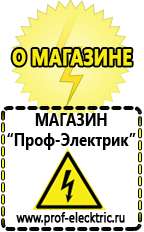 О МАГАЗИНЕ

МАГАЗИН
“Проф-Электрик”

www.prof-electric.ru